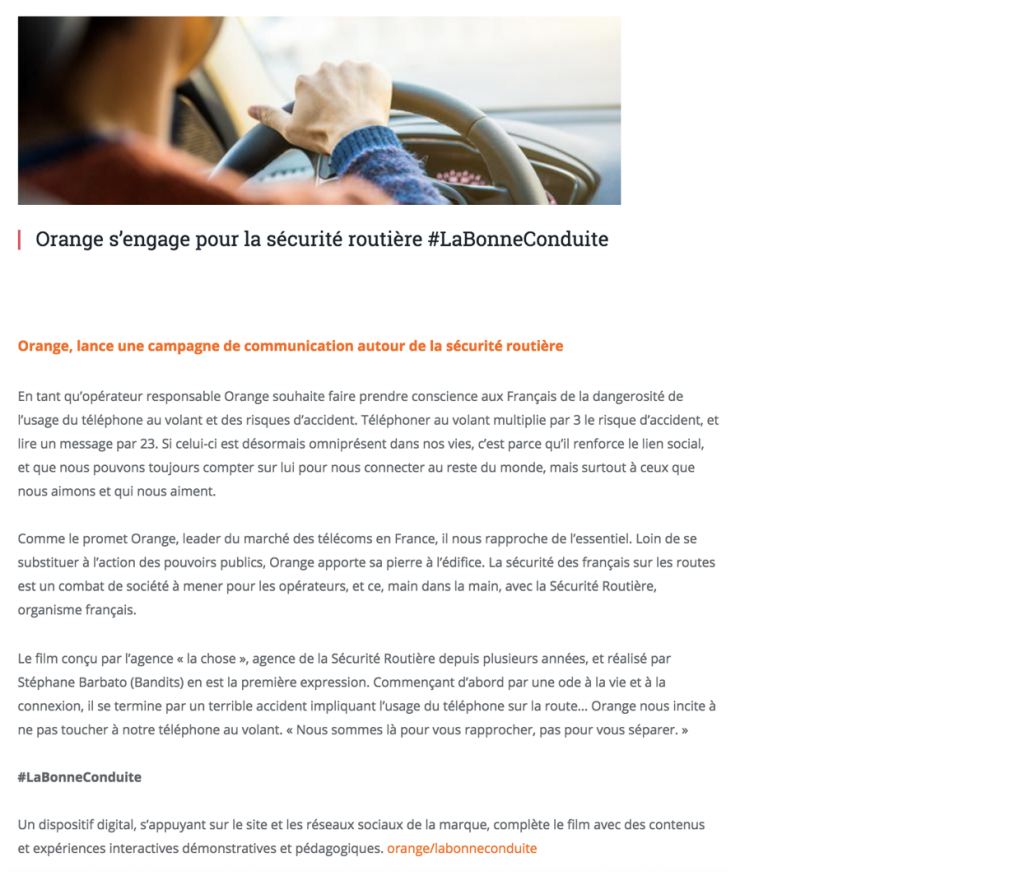 Orange s'engage pour la sécurité routière #LaBonneConduite

Orange, lance une campagne de communication autour de la sécurité routière

En tant qu'opérateur responsable Orange souhaite faire prendre conscience aux Français de la dangerosité de l'usage du téléphone au volant et des risques d'accident. Téléphoner au volant multiplie par 3 le risque d'accident, et lire un message par 23. Si celui-ci est désormais omniprésent dans nos vies, c'est parce qu'il renforce le lien social, et que nous pouvons toujours compter sur lui pour nous connecter au reste du monde, mais surtout à ceux que nous aimons et qui nous aiment.

Comme le promet Orange, leader du marché des télécoms en France, il nous rapproche de l'essentiel. Loin de se substituer à l'action des pouvoirs publics, Orange apporte sa pierre à l'édifice. La sécurité des français sur les routes est un combat de société à mener pour les opérateurs, et ce, main dans la main, avec la Sécurité Routière, organisme français.

Le film conçu par l'agence « la chose », agence de la Sécurité Routière depuis plusieurs années, et réalisé par Stéphane Barbato (Bandits) en est la première expression. Commençant d'abord par une ode à la vie et à la connexion, il se termine par un terrible accident impliquant l'usage du téléphone sur la route... Orange nous incite à ne pas toucher à notre téléphone au volant. « Nous sommes là pour vous rapprocher, pas pour vous séparer. »

#LaBonneConduite

Un dispositif digital, s'appuyant sur le site et les réseaux sociaux de la marque, complète le film avec des contenus et expériences interactives démonstratives et pédagogiques. orange/labonneconduite